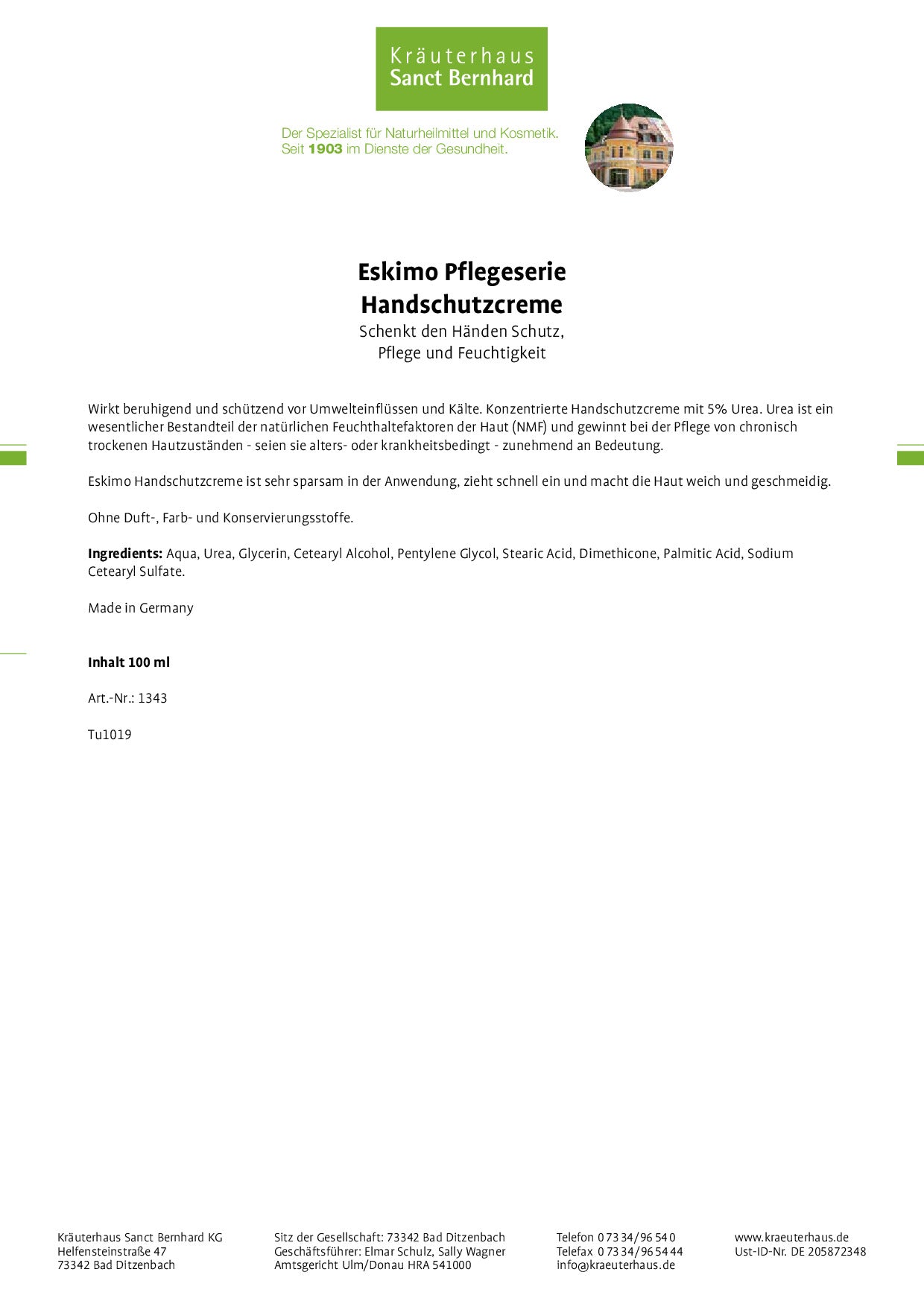 Kräuterhaus
Sanct Bernhard

Der Spezialist für Naturheilmittel und Kosmetik.
Seit 1903 im Dienste der Gesundheit.

Eskimo Pflegeserie
Handschutzcreme

Schenkt den Händen Schutz,
Pflege und Feuchtigkeit

Wirkt beruhigend und schützend vor Umwelteinflüssen und Kälte. Konzentrierte Handschutzcreme mit 5% Urea. Urea ist ein wesentlicher Bestandteil der natürlichen Feuchthaltefaktoren der Haut (NMF) und gewinnt bei der Pflege von chronisch trockenen Hautzuständen - seien sie alters- oder krankheitsbedingt - zunehmend an Bedeutung.

Eskimo Handschutzcreme ist sehr sparsam in der Anwendung, zieht schnell ein und macht die Haut weich und geschmeidig.

Ohne Duft-, Farb- und Konservierungsstoffe.

Ingredients: Aqua, Urea, Glycerin, Cetearyl Alcohol, Pentylene Glycol, Stearic Acid, Dimethicone, Palmitic Acid, Sodium Cetearyl Sulfate.

Made in Germany

Inhalt 100 ml

Art.-Nr.: 1343

Tu1019

Kräuterhaus Sanct Bernhard KG
Helfensteinstraße 47
73342 Bad Ditzenbach

Sitz der Gesellschaft: 73342 Bad Ditzenbach
Geschäftsführer: Elmar Schulz, Sally Wagner
Amtsgericht Ulm/Donau HRA 541000

Telefon 0 73 34/96 54 0
Telefax 0 73 34/96 54 44
info@kraeuterhaus.de

www.kraeuterhaus.de
Ust-ID-Nr. DE 205872348